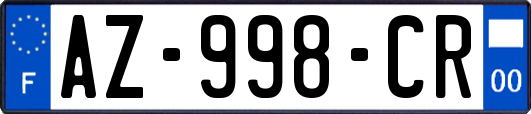 F
AZ-998-CR
00